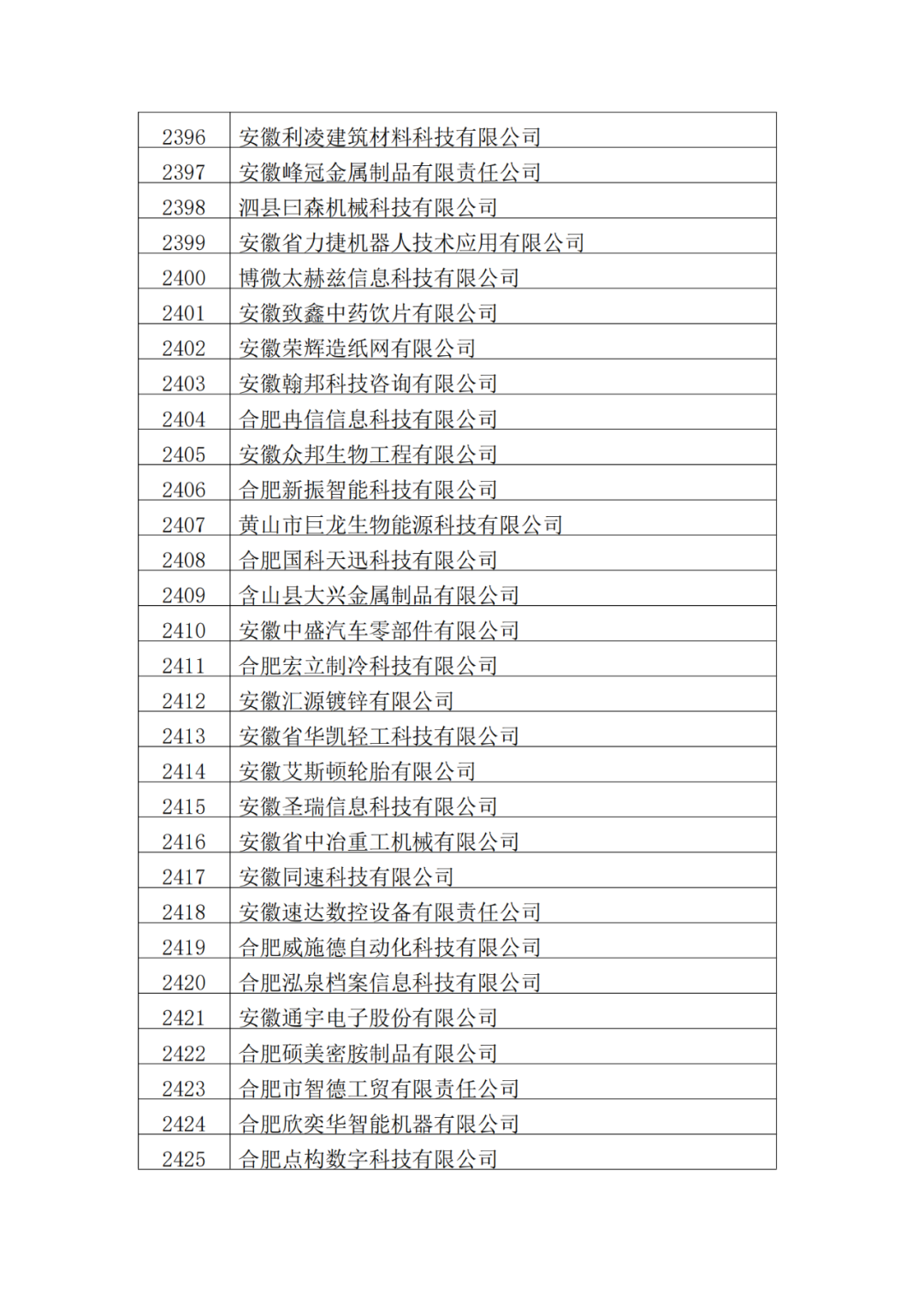 | 2396 | 安徽利凌建筑材料科技有限公司 |
|---|---|
| 2397 | 安徽峰冠金属制品有限责任公司 |
| 2398 | 泗县曰森机械科技有限公司 |
| 2399 | 安徽省力捷机器人技术应用有限公司 |
| 2400 | 博微太赫兹信息科技有限公司 |
| 2401 | 安徽致鑫中药饮片有限公司 |
| 2402 | 安徽荣辉造纸网有限公司 |
| 2403 | 安徽翰邦科技咨询有限公司 |
| 2404 | 合肥冉信信息科技有限公司 |
| 2405 | 安徽众邦生物工程有限公司 |
| 2406 | 合肥新振智能科技有限公司 |
| 2407 | 黄山市巨龙生物能源科技有限公司 |
| 2408 | 合肥国科天迅科技有限公司 |
| 2409 | 含山县大兴金属制品有限公司 |
| 2410 | 安徽中盛汽车零部件有限公司 |
| 2411 | 合肥宏立制冷科技有限公司 |
| 2412 | 安徽汇源镀锌有限公司 |
| 2413 | 安徽省华凯轻工科技有限公司 |
| 2414 | 安徽艾斯顿轮胎有限公司 |
| 2415 | 安徽圣瑞信息科技有限公司 |
| 2416 | 安徽省中冶重工机械有限公司 |
| 2417 | 安徽同速科技有限公司 |
| 2418 | 安徽速达数控设备有限责任公司 |
| 2419 | 合肥威施德自动化科技有限公司 |
| 2420 | 合肥泓泉档案信息科技有限公司 |
| 2421 | 安徽通宇电子股份有限公司 |
| 2422 | 合肥硕美密胺制品有限公司 |
| 2423 | 合肥市智德工贸有限责任公司 |
| 2424 | 合肥欣奕华智能机器有限公司 |
| 2425 | 合肥点构数字科技有限公司 |